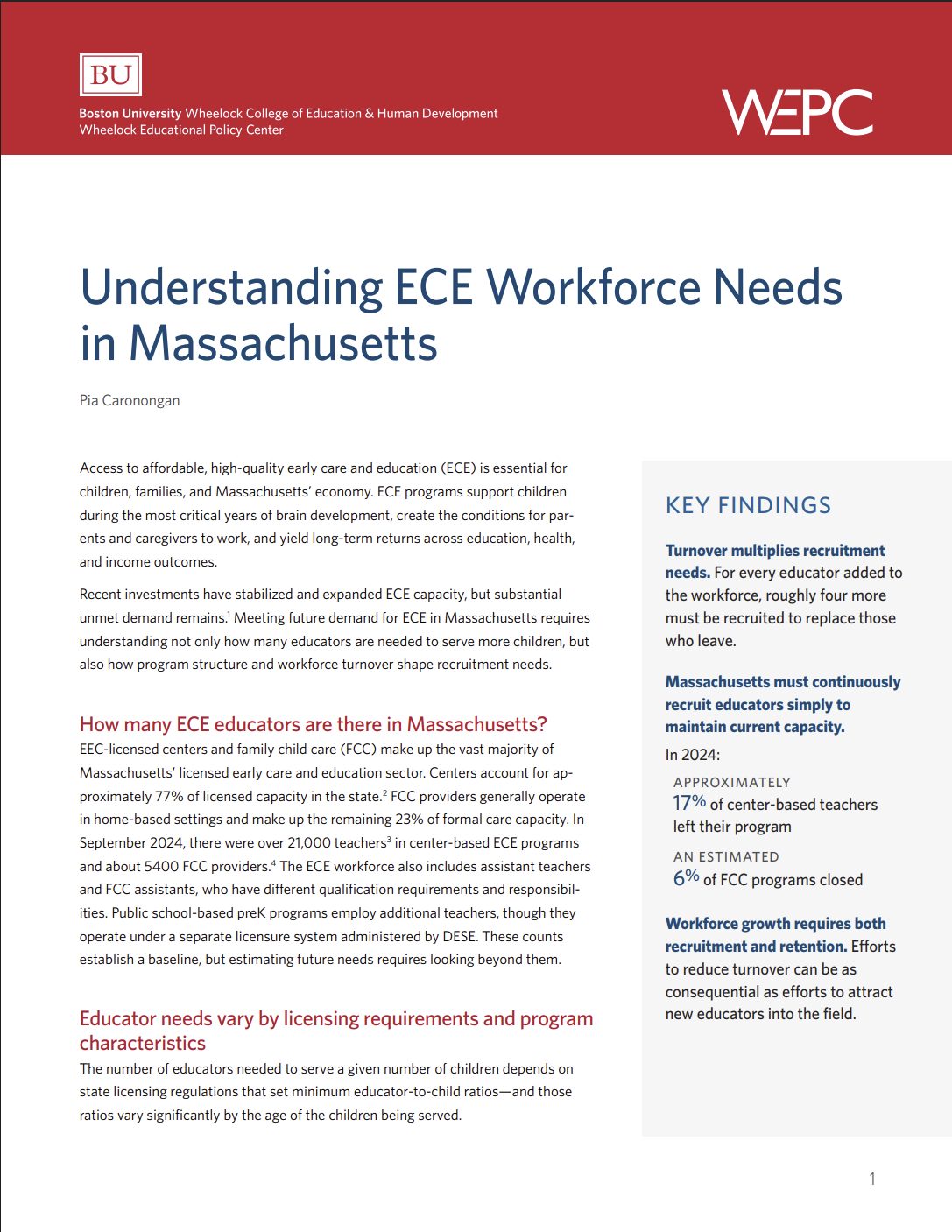 BU

Boston University Wheelock College of Education & Human Development
Wheelock Educational Policy Center

WEPC

Understanding ECE Workforce Needs in Massachusetts

Pia Caronongan

Access to affordable, high-quality early care and education (ECE) is essential for children, families, and Massachusetts' economy. ECE programs support children during the most critical years of brain development, create the conditions for parents and caregivers to work, and yield long-term returns across education, health, and income outcomes.

Recent investments have stabilized and expanded ECE capacity, but substantial unmet demand remains.$^1$ Meeting future demand for ECE in Massachusetts requires understanding not only how many educators are needed to serve more children, but also how program structure and workforce turnover shape recruitment needs.

How many ECE educators are there in Massachusetts?

EEC-licensed centers and family child care (FCC) make up the vast majority of Massachusetts' licensed early care and education sector. Centers account for approximately 77% of licensed capacity in the state.$^2$ FCC providers generally operate in home-based settings and make up the remaining 23% of formal care capacity. In September 2024, there were over 21,000 teachers$^3$ in center-based ECE programs and about 5400 FCC providers.$^4$ The ECE workforce also includes assistant teachers and FCC assistants, who have different qualification requirements and responsibilities. Public school-based preK programs employ additional teachers, though they operate under a separate licensure system administered by DESE. These counts establish a baseline, but estimating future needs requires looking beyond them.

Educator needs vary by licensing requirements and program characteristics

The number of educators needed to serve a given number of children depends on state licensing regulations that set minimum educator-to-child ratios—and those ratios vary significantly by the age of the children being served.

KEY FINDINGS

Turnover multiplies recruitment needs. For every educator added to the workforce, roughly four more must be recruited to replace those who leave.

Massachusetts must continuously recruit educators simply to maintain current capacity.

In 2024:

APPROXIMATELY
17% of center-based teachers left their program

AN ESTIMATED
6% of FCC programs closed

Workforce growth requires both recruitment and retention. Efforts to reduce turnover can be as consequential as efforts to attract new educators into the field.

1